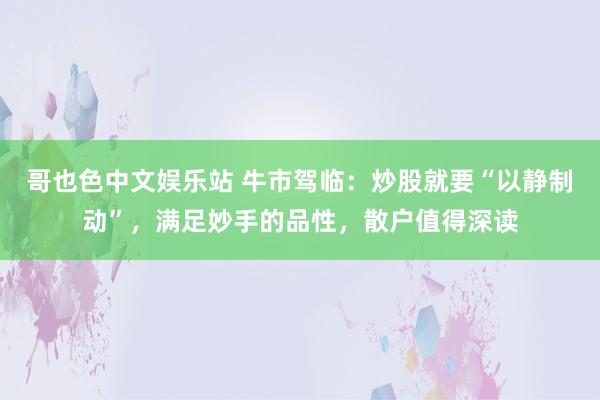 哥也色中文娱乐站 牛市驾临：炒股就要“以静制动”，满足妙手的品性，散户值得深读